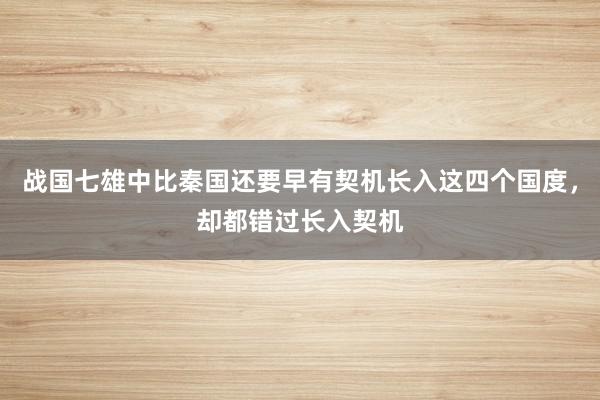 战国七雄中比秦国还要早有契机长入这四个国度，却都错过长入契机